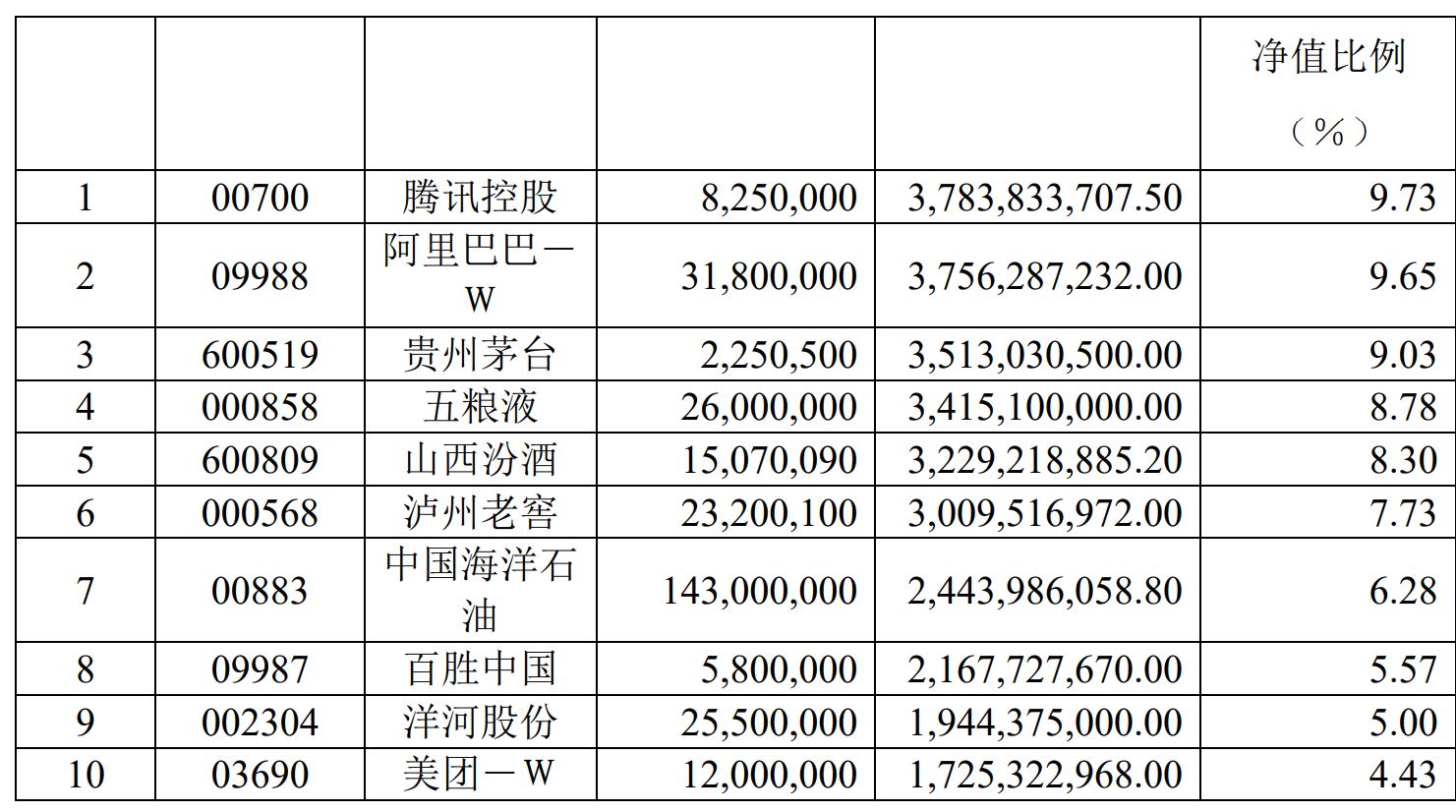 |  |  |  |  |  | 净值比例（%） |
|---|---|---|---|---|---|
| 1 | 00700 | 腾讯控股 | 8,250,000 | 3,783,833,707.50 | 9.73 |
| 2 | 09988 | 阿里巴巴－W | 31,800,000 | 3,756,287,232.00 | 9.65 |
| 3 | 600519 | 贵州茅台 | 2,250,500 | 3,513,030,500.00 | 9.03 |
| 4 | 000858 | 五粮液 | 26,000,000 | 3,415,100,000.00 | 8.78 |
| 5 | 600809 | 山西汾酒 | 15,070,090 | 3,229,218,885.20 | 8.30 |
| 6 | 000568 | 泸州老窖 | 23,200,100 | 3,009,516,972.00 | 7.73 |
| 7 | 00883 | 中国海洋石油 | 143,000,000 | 2,443,986,058.80 | 6.28 |
| 8 | 09987 | 百胜中国 | 5,800,000 | 2,167,727,670.00 | 5.57 |
| 9 | 002304 | 洋河股份 | 25,500,000 | 1,944,375,000.00 | 5.00 |
| 10 | 03690 | 美团－W | 12,000,000 | 1,725,322,968.00 | 4.43 |